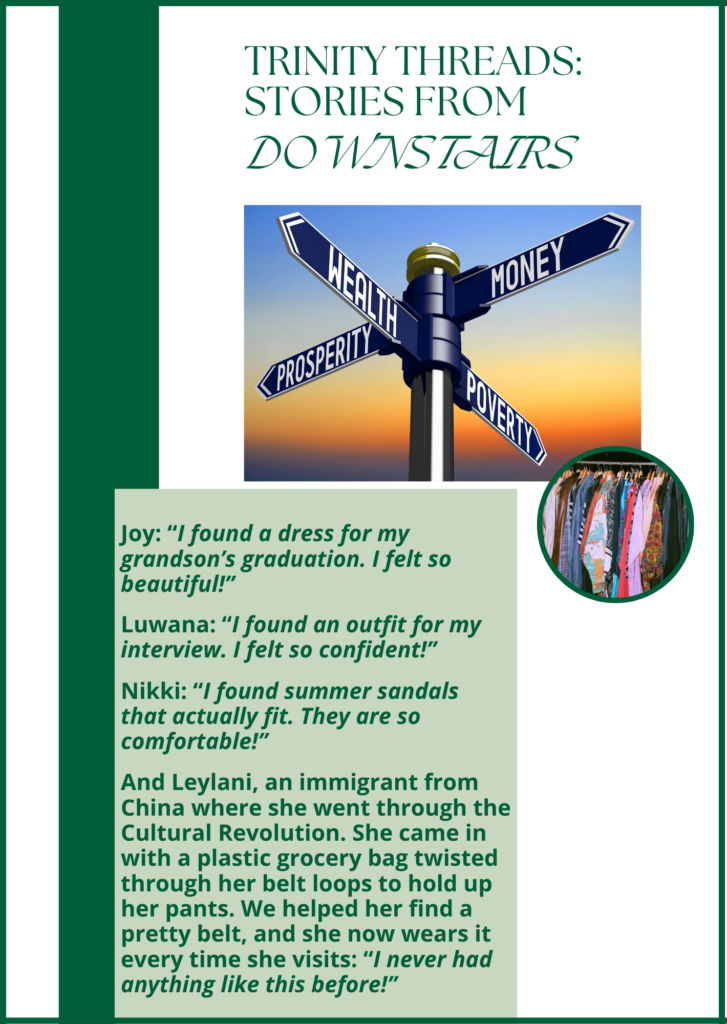 TRINITY THREADS: STORIES FROM DOWNSTAIRS

WEALTH
MONEY
PROSPERITY
POVERTY

Joy: "I found a dress for my grandson's graduation. I felt so beautiful!"

Luwana: "I found an outfit for my interview. I felt so confident!"

Nikki: "I found summer sandals that actually fit. They are so comfortable!"

And Leylani, an immigrant from China where she went through the Cultural Revolution. She came in with a plastic grocery bag twisted through her belt loops to hold up her pants. We helped her find a pretty belt, and she now wears it every time she visits: "I never had anything like this before!"